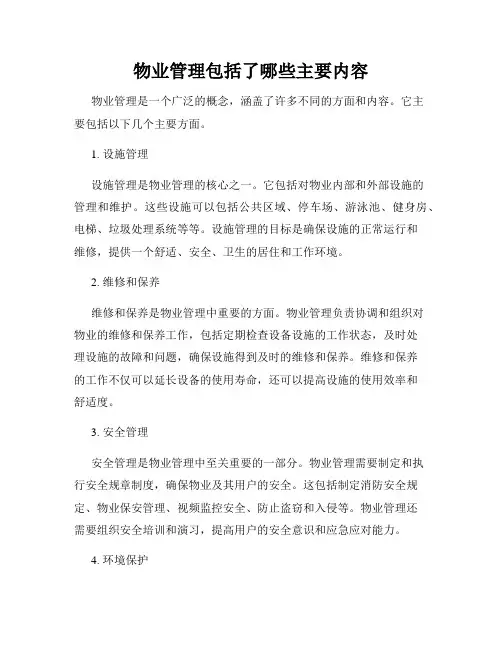 物业管理包括了哪些主要内容

物业管理是一个广泛的概念，涵盖了许多不同的方面和内容。它主要包括以下几个主要方面。

1. 设施管理

设施管理是物业管理的核心之一。它包括对物业内部和外部设施的管理和维护。这些设施可以包括公共区域、停车场、游泳池、健身房、电梯、垃圾处理系统等等。设施管理的目标是确保设施的正常运行和维修，提供一个舒适、安全、卫生的居住和工作环境。

2. 维修和保养

维修和保养是物业管理中重要的方面。物业管理负责协调和组织对物业的维修和保养工作，包括定期检查设备设施的工作状态，及时处理设施的故障和问题，确保设施得到及时的维修和保养。维修和保养的工作不仅可以延长设备的使用寿命，还可以提高设施的使用效率和舒适度。

3. 安全管理

安全管理是物业管理中至关重要的一部分。物业管理需要制定和执行安全规章制度，确保物业及其用户的安全。这包括制定消防安全规定、物业保安管理、视频监控安全、防止盗窃和入侵等。物业管理还需要组织安全培训和演习，提高用户的安全意识和应急应对能力。

4. 环境保护